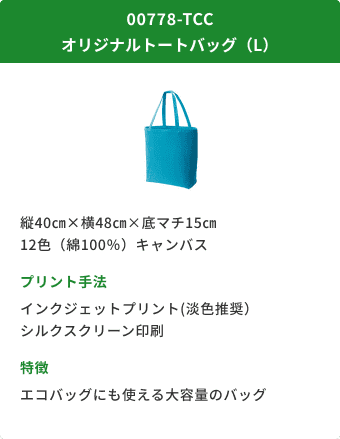 00778-TCC
オリジナルトートバッグ（L）

縦40㎝×横48㎝×底マチ15㎝
12色（綿100%）キャンバス

プリント手法

インクジェットプリント(淡色推奨）
シルクスクリーン印刷

特徴

エコバッグにも使える大容量のバッグ